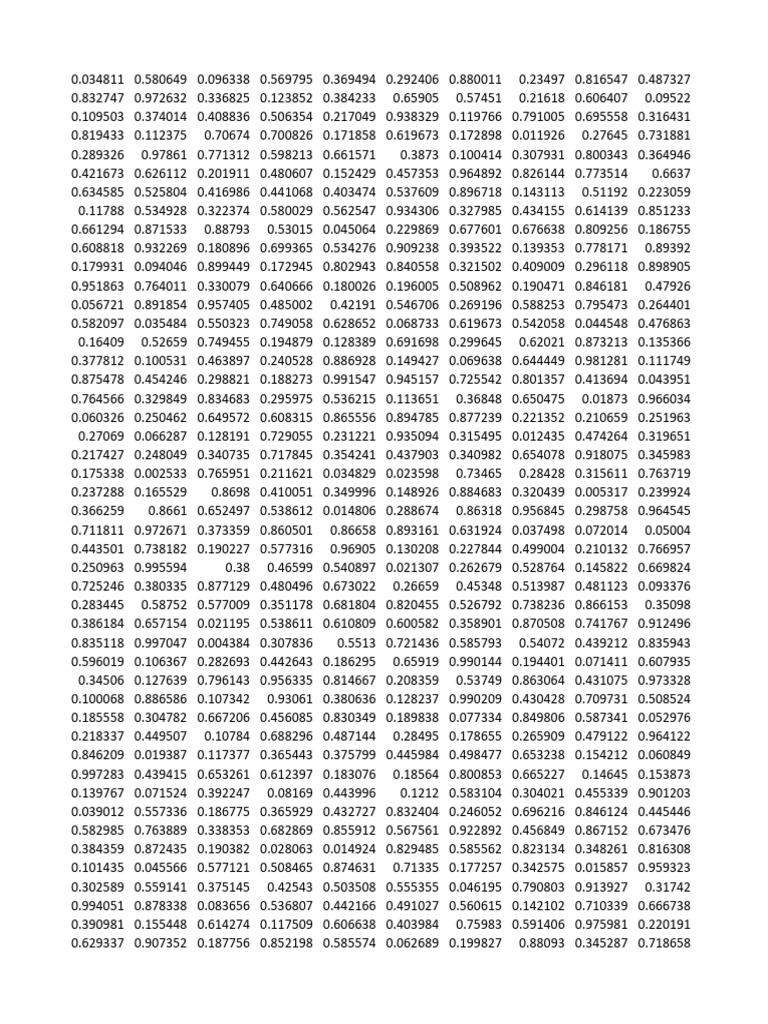 | | | | | | | | | | |
|---|---|---|---|---|---|---|---|---|---|
| 0.034811 | 0.580649 | 0.096338 | 0.569795 | 0.369494 | 0.292406 | 0.880011 | 0.23497 | 0.816547 | 0.487327 |
| 0.832747 | 0.972632 | 0.336825 | 0.123852 | 0.384233 | 0.65905 | 0.57451 | 0.21618 | 0.606407 | 0.09522 |
| 0.109503 | 0.374014 | 0.408836 | 0.506354 | 0.217049 | 0.938329 | 0.119766 | 0.791005 | 0.695558 | 0.316431 |
| 0.819433 | 0.112375 | 0.70674 | 0.700826 | 0.171858 | 0.619673 | 0.172898 | 0.011926 | 0.27645 | 0.731881 |
| 0.289326 | 0.97861 | 0.771312 | 0.598213 | 0.661571 | 0.3873 | 0.100414 | 0.307931 | 0.800343 | 0.364946 |
| 0.421673 | 0.626112 | 0.201911 | 0.480607 | 0.152429 | 0.457353 | 0.964892 | 0.826144 | 0.773514 | 0.6637 |
| 0.634585 | 0.525804 | 0.416986 | 0.441068 | 0.403474 | 0.537609 | 0.896718 | 0.143113 | 0.51192 | 0.223059 |
| 0.11788 | 0.534928 | 0.322374 | 0.580029 | 0.562547 | 0.934306 | 0.327985 | 0.434155 | 0.614139 | 0.851233 |
| 0.661294 | 0.871533 | 0.88793 | 0.53015 | 0.045064 | 0.229869 | 0.677601 | 0.676638 | 0.809256 | 0.186755 |
| 0.608818 | 0.932269 | 0.180896 | 0.699365 | 0.534276 | 0.909238 | 0.393522 | 0.139353 | 0.778171 | 0.89392 |
| 0.179931 | 0.094046 | 0.899449 | 0.172945 | 0.802943 | 0.840558 | 0.321502 | 0.409009 | 0.296118 | 0.898905 |
| 0.951863 | 0.764011 | 0.330079 | 0.640666 | 0.180026 | 0.196005 | 0.508962 | 0.190471 | 0.846181 | 0.47926 |
| 0.056721 | 0.891854 | 0.957405 | 0.485002 | 0.42191 | 0.546706 | 0.269196 | 0.588253 | 0.795473 | 0.264401 |
| 0.582097 | 0.035484 | 0.550323 | 0.749058 | 0.628652 | 0.068733 | 0.619673 | 0.542058 | 0.044548 | 0.476863 |
| 0.16409 | 0.52659 | 0.749455 | 0.194879 | 0.128389 | 0.691698 | 0.299645 | 0.62021 | 0.873213 | 0.135366 |
| 0.377812 | 0.100531 | 0.463897 | 0.240528 | 0.886928 | 0.149427 | 0.069638 | 0.644449 | 0.981281 | 0.111749 |
| 0.875478 | 0.454246 | 0.298821 | 0.188273 | 0.991547 | 0.945157 | 0.725542 | 0.801357 | 0.413694 | 0.043951 |
| 0.764566 | 0.329849 | 0.834683 | 0.295975 | 0.536215 | 0.113651 | 0.36848 | 0.650475 | 0.01873 | 0.966034 |
| 0.060326 | 0.250462 | 0.649572 | 0.608315 | 0.865556 | 0.894785 | 0.877239 | 0.221352 | 0.210659 | 0.251963 |
| 0.27069 | 0.066287 | 0.128191 | 0.729055 | 0.231221 | 0.935094 | 0.315495 | 0.012435 | 0.474264 | 0.319651 |
| 0.217427 | 0.248049 | 0.340735 | 0.717845 | 0.354241 | 0.437903 | 0.340982 | 0.654078 | 0.918075 | 0.345983 |
| 0.175338 | 0.002533 | 0.765951 | 0.211621 | 0.034829 | 0.023598 | 0.73465 | 0.28428 | 0.315611 | 0.763719 |
| 0.237288 | 0.165529 | 0.8698 | 0.410051 | 0.349996 | 0.148926 | 0.884683 | 0.320439 | 0.005317 | 0.239924 |
| 0.366259 | 0.8661 | 0.652497 | 0.538612 | 0.014806 | 0.288674 | 0.86318 | 0.956845 | 0.298758 | 0.964545 |
| 0.711811 | 0.972671 | 0.373359 | 0.860501 | 0.86658 | 0.893161 | 0.631924 | 0.037498 | 0.072014 | 0.05004 |
| 0.443501 | 0.738182 | 0.190227 | 0.577316 | 0.96905 | 0.130208 | 0.227844 | 0.499004 | 0.210132 | 0.766957 |
| 0.250963 | 0.995594 | 0.38 | 0.46599 | 0.540897 | 0.021307 | 0.262679 | 0.528764 | 0.145822 | 0.669824 |
| 0.725246 | 0.380335 | 0.877129 | 0.480496 | 0.673022 | 0.26659 | 0.45348 | 0.513987 | 0.481123 | 0.093376 |
| 0.283445 | 0.58752 | 0.577009 | 0.351178 | 0.681804 | 0.820455 | 0.526792 | 0.738236 | 0.866153 | 0.35098 |
| 0.386184 | 0.657154 | 0.021195 | 0.538611 | 0.610809 | 0.600582 | 0.358901 | 0.870508 | 0.741767 | 0.912496 |
| 0.835118 | 0.997047 | 0.004384 | 0.307836 | 0.5513 | 0.721436 | 0.585793 | 0.54072 | 0.439212 | 0.835943 |
| 0.596019 | 0.106367 | 0.282693 | 0.442643 | 0.186295 | 0.65919 | 0.990144 | 0.194401 | 0.071411 | 0.607935 |
| 0.34506 | 0.127639 | 0.796143 | 0.956335 | 0.814667 | 0.208359 | 0.53749 | 0.863064 | 0.431075 | 0.973328 |
| 0.100068 | 0.886586 | 0.107342 | 0.93061 | 0.380636 | 0.128237 | 0.990209 | 0.430428 | 0.709731 | 0.508524 |
| 0.185558 | 0.304782 | 0.667206 | 0.456085 | 0.830349 | 0.189838 | 0.077334 | 0.849806 | 0.587341 | 0.052976 |
| 0.218337 | 0.449507 | 0.10784 | 0.688296 | 0.487144 | 0.28495 | 0.178655 | 0.265909 | 0.479122 | 0.964122 |
| 0.846209 | 0.019387 | 0.117377 | 0.365443 | 0.375799 | 0.445984 | 0.498477 | 0.653238 | 0.154212 | 0.060849 |
| 0.997283 | 0.439415 | 0.653261 | 0.612397 | 0.183076 | 0.18564 | 0.800853 | 0.665227 | 0.14645 | 0.153873 |
| 0.139767 | 0.071524 | 0.392247 | 0.08169 | 0.443996 | 0.1212 | 0.583104 | 0.304021 | 0.455339 | 0.901203 |
| 0.039012 | 0.557336 | 0.186775 | 0.365929 | 0.432727 | 0.832404 | 0.246052 | 0.696216 | 0.846124 | 0.445446 |
| 0.582985 | 0.763889 | 0.338353 | 0.682869 | 0.855912 | 0.567561 | 0.922892 | 0.456849 | 0.867152 | 0.673476 |
| 0.384359 | 0.872435 | 0.190382 | 0.028063 | 0.014924 | 0.829485 | 0.585562 | 0.823134 | 0.348261 | 0.816308 |
| 0.101435 | 0.045566 | 0.577121 | 0.508465 | 0.874631 | 0.71335 | 0.177257 | 0.342575 | 0.015857 | 0.959323 |
| 0.302589 | 0.559141 | 0.375145 | 0.42543 | 0.503508 | 0.555355 | 0.046195 | 0.790803 | 0.913927 | 0.31742 |
| 0.994051 | 0.878338 | 0.083656 | 0.536807 | 0.442166 | 0.491027 | 0.560615 | 0.142102 | 0.710339 | 0.666738 |
| 0.390981 | 0.155448 | 0.614274 | 0.117509 | 0.606638 | 0.403984 | 0.75983 | 0.591406 | 0.975981 | 0.220191 |
| 0.629337 | 0.907352 | 0.187756 | 0.852198 | 0.585574 | 0.062689 | 0.199827 | 0.88093 | 0.345287 | 0.718658 |